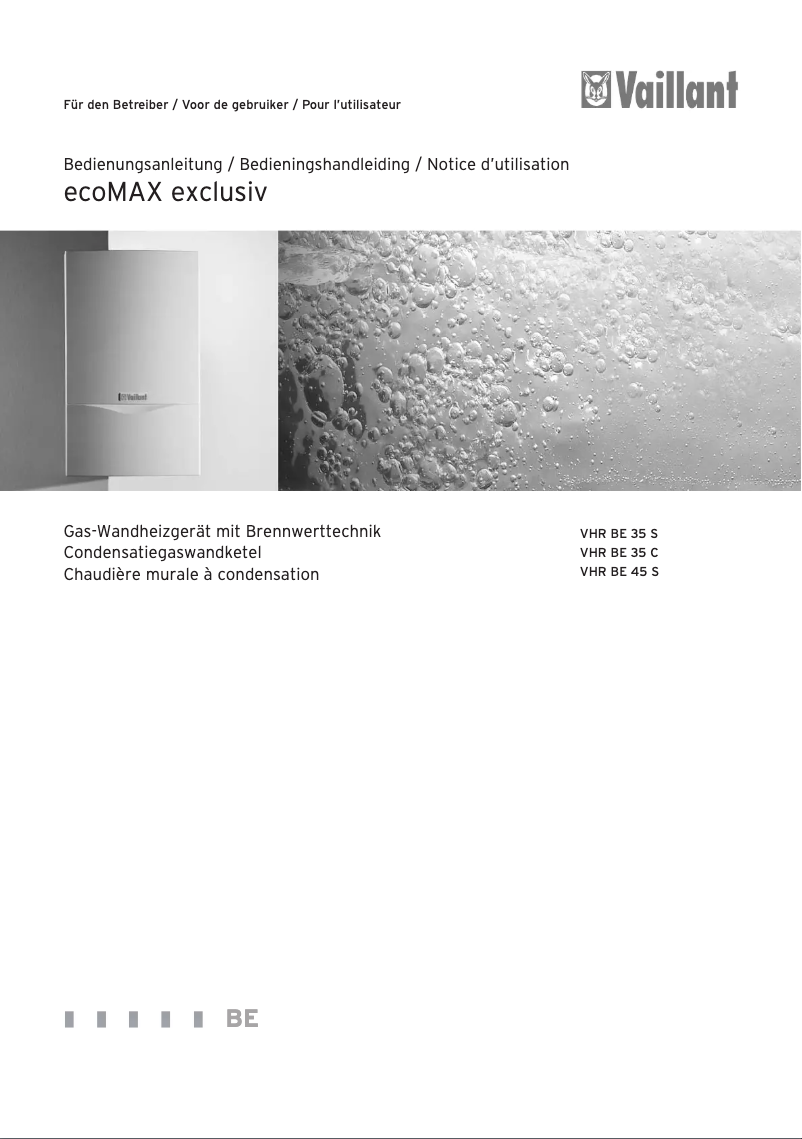 Für den Betreiber / Voor de gebruiker / Pour l'utilisateur

Vaillant

Bedienungsanleitung / Bedieningshandleiding / Notice d'utilisation

ecoMAX exclusiv

Vaillant

Gas-Wandheizgerät mit Brennwerttechnik
Condensatiegaswandketel
Chaudière murale à condensation

VHR BE 35 S
VHR BE 35 C
VHR BE 45 S

BE